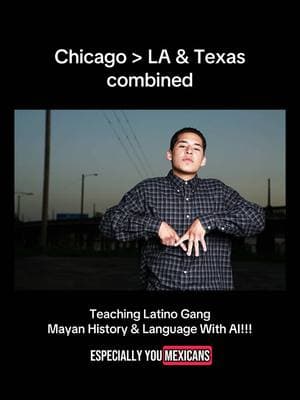 Chicago > LA & Texas combined

Teaching Latino Gang Mayan History & Language With AI!!!

ESPECIALLY YOU MEXICANS